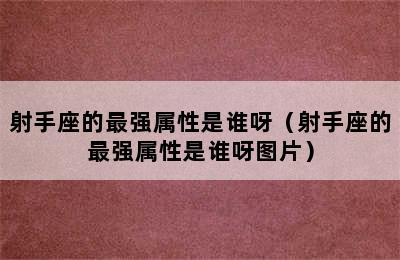 射手座的最强属性是谁呀（射手座的最强属性是谁呀图片）